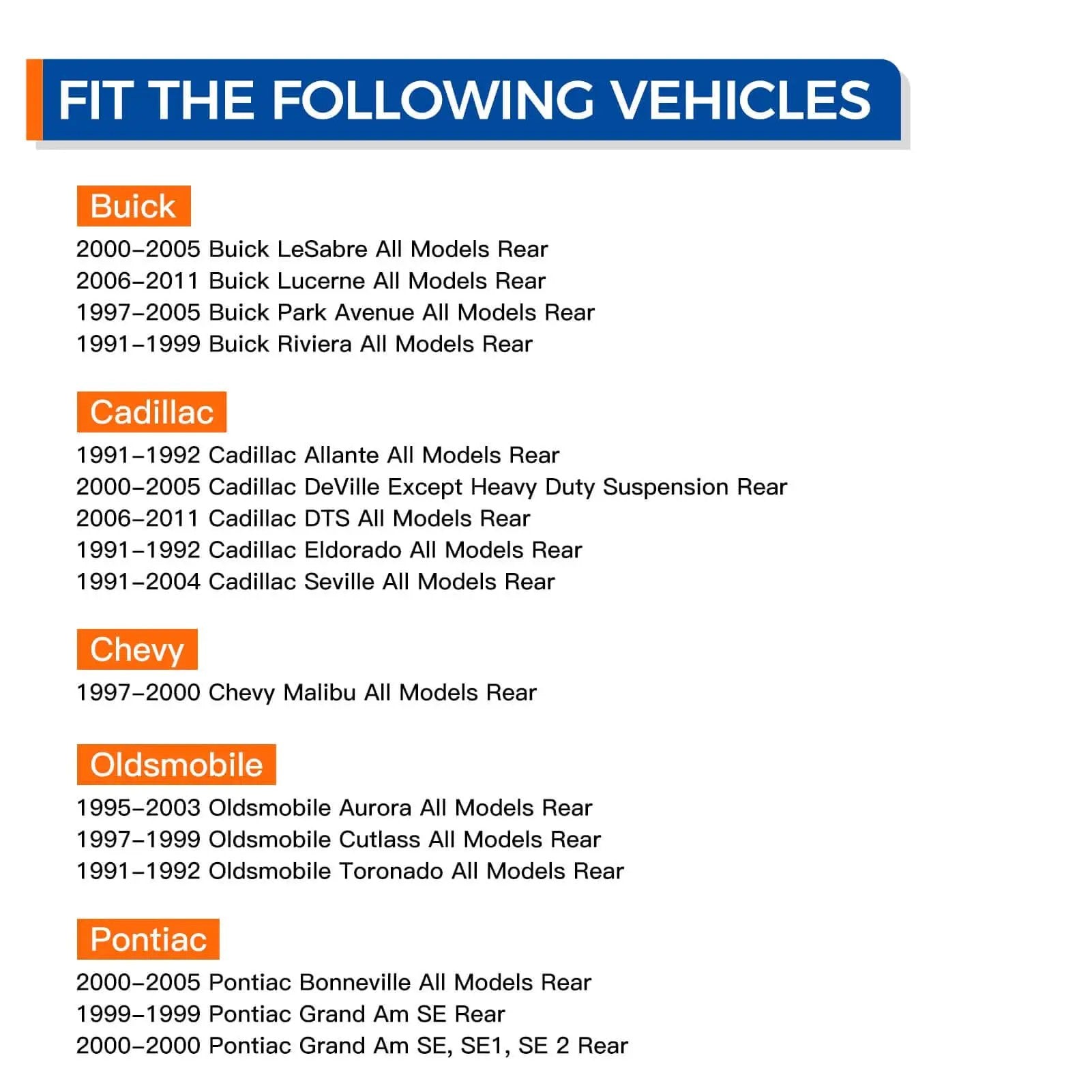 FIT THE FOLLOWING VEHICLES

Buick
2000-2005 Buick LeSabre All Models Rear
2006-2011 Buick Lucerne All Models Rear
1997-2005 Buick Park Avenue All Models Rear
1991-1999 Buick Riviera All Models Rear

Cadillac
1991-1992 Cadillac Allante All Models Rear
2000-2005 Cadillac DeVille Except Heavy Duty Suspension Rear
2006-2011 Cadillac DTS All Models Rear
1991-1992 Cadillac Eldorado All Models Rear
1991-2004 Cadillac Seville All Models Rear

Chevy
1997-2000 Chevy Malibu All Models Rear

Oldsmobile
1995-2003 Oldsmobile Aurora All Models Rear
1997-1999 Oldsmobile Cutlass All Models Rear
1991-1992 Oldsmobile Toronado All Models Rear

Pontiac
2000-2005 Pontiac Bonneville All Models Rear
1999-1999 Pontiac Grand Am SE Rear
2000-2000 Pontiac Grand Am SE, SE1, SE 2 Rear